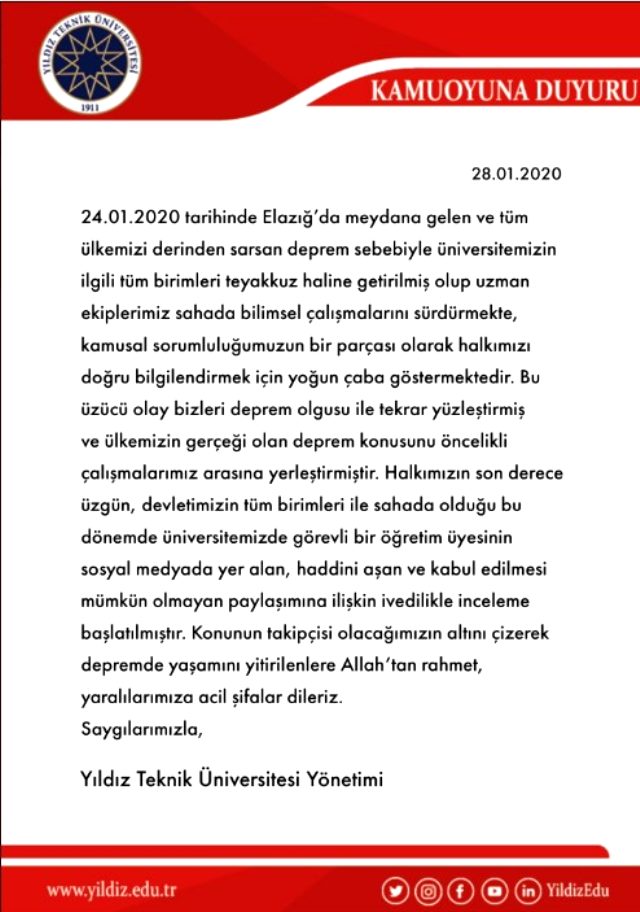 YILDIZ TEKNİK ÜNİVERSİTESİ
1911

KAMUOYUNA DUYURU

28.01.2020

24.01.2020 tarihinde Elazığ'da meydana gelen ve tüm ülkemizi derinden sarsan deprem sebebiyle üniversitemizin ilgili tüm birimleri teyakkuz haline getirilmiş olup uzman ekiplerimiz sahada bilimsel çalışmalarını sürdürmekte, kamusal sorumluluğumuzun bir parçası olarak halkımızı doğru bilgilendirmek için yoğun çaba göstermektedir. Bu üzücü olay bizleri deprem olgusu ile tekrar yüzleştirmiş ve ülkemizin gerçeği olan deprem konusunu öncelikli çalışmalarımız arasına yerleştirmiştir. Halkımızın son derece üzgün, devletimizin tüm birimleri ile sahada olduğu bu dönemde üniversitemizde görevli bir öğretim üyesinin sosyal medyada yer alan, haddini aşan ve kabul edilmesi mümkün olmayan paylaşımına ilişkin ivedilikle inceleme başlatılmıştır. Konunun takipçisi olacağımızın altını çizerek depremde yaşamını yitirilenlere Allah'tan rahmet, yaralılarımıza acil şifalar dileriz.
Saygılarımızla,

Yıldız Teknik Üniversitesi Yönetimi

www.yildiz.edu.tr

YildizEdu